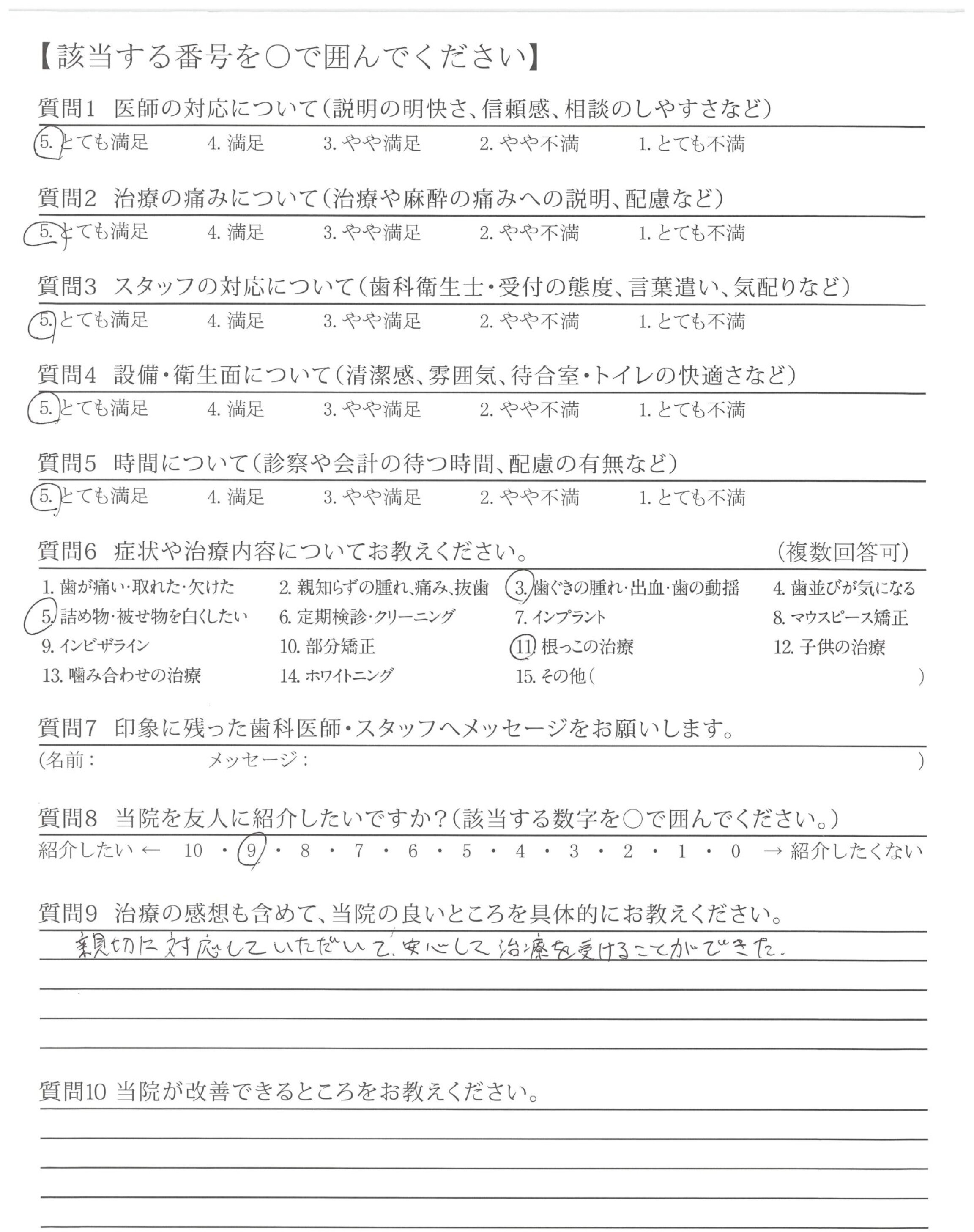 【該当する番号を○で囲んでください】

質問1 医師の対応について（説明の明快さ、信頼感、相談のしやすさなど）
5. とても満足　4. 満足　3. やや満足　2. やや不満　1. とても不満

質問2 治療の痛みについて（治療や麻酔の痛みへの説明、配慮など）
5. とても満足　4. 満足　3. やや満足　2. やや不満　1. とても不満

質問3 スタッフの対応について（歯科衛生士・受付の態度、言葉遣い、気配りなど）
5. とても満足　4. 満足　3. やや満足　2. やや不満　1. とても不満

質問4 設備・衛生面について（清潔感、雰囲気、待合室・トイレの快適さなど）
5. とても満足　4. 満足　3. やや満足　2. やや不満　1. とても不満

質問5 時間について（診察や会計の待つ時間、配慮の有無など）
5. とても満足　4. 満足　3. やや満足　2. やや不満　1. とても不満

質問6 症状や治療内容についてお教えください。　（複数回答可）
1. 歯が痛い・取れた・欠けた　2. 親知らずの腫れ、痛み、抜歯　3. 歯ぐきの腫れ・出血・歯の動揺　4. 歯並びが気になる
5. 詰め物・被せ物を白くしたい　6. 定期検診・クリーニング　7. インプラント　8. マウスピース矯正
9. インビザライン　10. 部分矯正　11. 根っこの治療　12. 子供の治療
13. 噛み合わせの治療　14. ホワイトニング　15. その他（　）

質問7 印象に残った歯科医師・スタッフへメッセージをお願いします。
（名前：　メッセージ：　）

質問8 当院を友人に紹介したいですか？（該当する数字を○で囲んでください。）
紹介したい ← 10 ・ 9 ・ 8 ・ 7 ・ 6 ・ 5 ・ 4 ・ 3 ・ 2 ・ 1 ・ 0 → 紹介したくない

質問9 治療の感想も含めて、当院の良いところを具体的にお教えください。
親切に対応していただいて、安心して治療を受けることができた。

質問10 当院が改善できるところをお教えください。